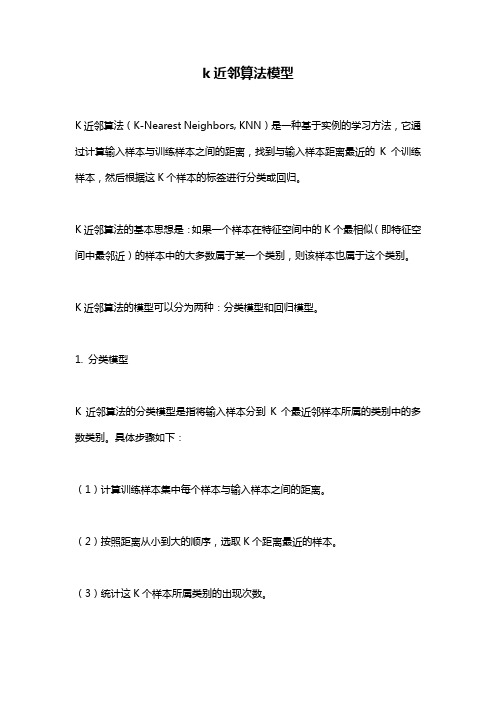 k 近邻算法模型

K 近邻算法（K-Nearest Neighbors, KNN）是一种基于实例的学习方法，它通过计算输入样本与训练样本之间的距离，找到与输入样本距离最近的 K 个训练样本，然后根据这 K 个样本的标签进行分类或回归。

K 近邻算法的基本思想是：如果一个样本在特征空间中的 K 个最相似（即特征空间中最邻近）的样本中的大多数属于某一个类别，则该样本也属于这个类别。

K 近邻算法的模型可以分为两种：分类模型和回归模型。

1. 分类模型

K 近邻算法的分类模型是指将输入样本分到 K 个最近邻样本所属的类别中的多数类别。具体步骤如下：

（1）计算训练样本集中每个样本与输入样本之间的距离。

（2）按照距离从小到大的顺序，选取 K 个距离最近的样本。

（3）统计这 K 个样本所属类别的出现次数。